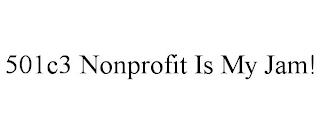 501c3 Nonprofit Is My Jam!